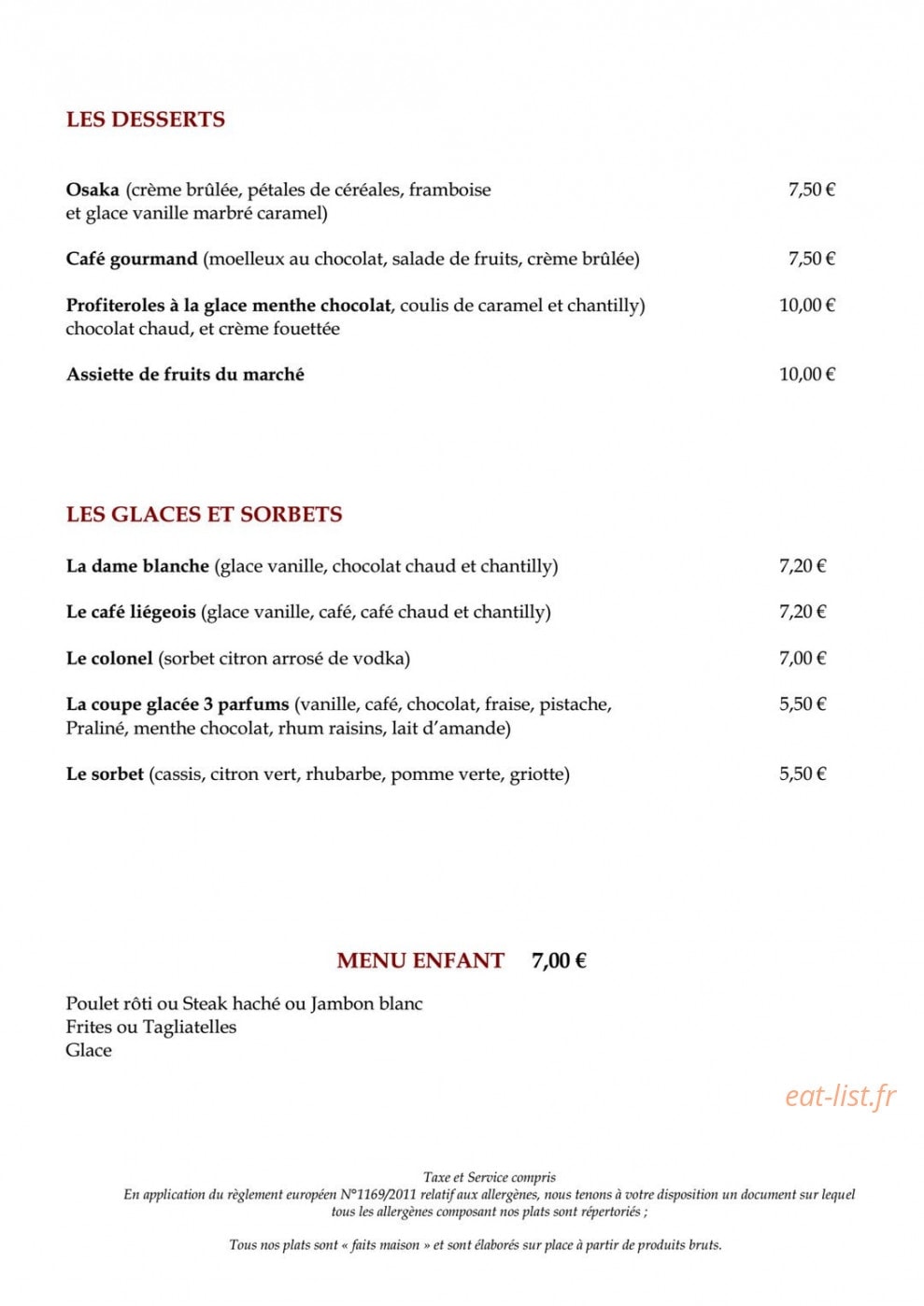 LES DESSERTS

Osaka (crème brûlée, pétales de céréales, framboise et glace vanille marbré caramel) 7,50 €

Café gourmand (moelleux au chocolat, salade de fruits, crème brûlée) 7,50 €

Profiteroles à la glace menthe chocolat, coulis de caramel et chantilly) chocolat chaud, et crème fouettée 10,00 €

Assiette de fruits du marché 10,00 €

LES GLACES ET SORBETS

La dame blanche (glace vanille, chocolat chaud et chantilly) 7,20 €

Le café liégeois (glace vanille, café, café chaud et chantilly) 7,20 €

Le colonel (sorbet citron arrosé de vodka) 7,00 €

La coupe glacée 3 parfums (vanille, café, chocolat, fraise, pistache, Praliné, menthe chocolat, rhum raisins, lait d'amande) 5,50 €

Le sorbet (cassis, citron vert, rhubarbe, pomme verte, griotte) 5,50 €

MENU ENFANT 7,00 €

Poulet rôti ou Steak haché ou Jambon blanc
Frites ou Tagliatelles
Glace

Taxe et Service compris
En application du règlement européen N°1169/2011 relatif aux allergènes, nous tenons à votre disposition un document sur lequel tous les allergènes composant nos plats sont répertoriés ;

Tous nos plats sont « faits maison » et sont élaborés sur place à partir de produits bruts.

eat-list.fr